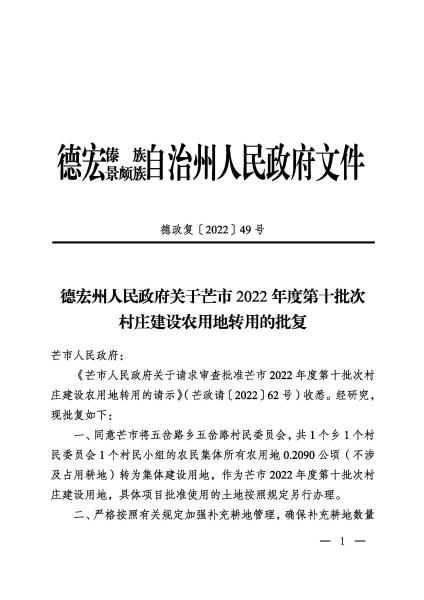 德宏傣族景颇族自治州人民政府文件

德政复〔2022〕49号

德宏州人民政府关于芒市2022年度第十批次村庄建设农用地转用的批复

芒市人民政府：

《芒市人民政府关于请求审查批准芒市2022年度第十批次村庄建设农用地转用的请示》（芒政请〔2022〕62号）收悉。经研究，现批复如下：

一、同意芒市将五岔路乡五岔路村民委员会，共1个乡1个村民委员会1个村民小组的农民集体所有农用地0.2090公顷（不涉及占用耕地）转为集体建设用地，作为芒市2022年度第十批次村庄建设用地，具体项目批准使用的土地按照规定另行办理。

二、严格按照有关规定加强补充耕地管理，确保补充耕地数量

— 1 —